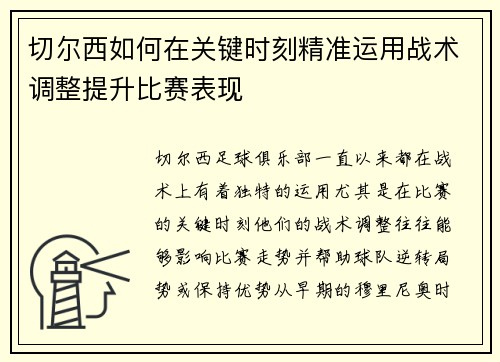 切尔西如何在关键时刻精准运用战术调整提升比赛表现

切尔西足球俱乐部一直以来都在战术上有着独特的运用尤其是在比赛的关键时刻他们的战术调整往往能够影响比赛走势并帮助球队逆转局势或保持优势从早期的穆里尼奥时